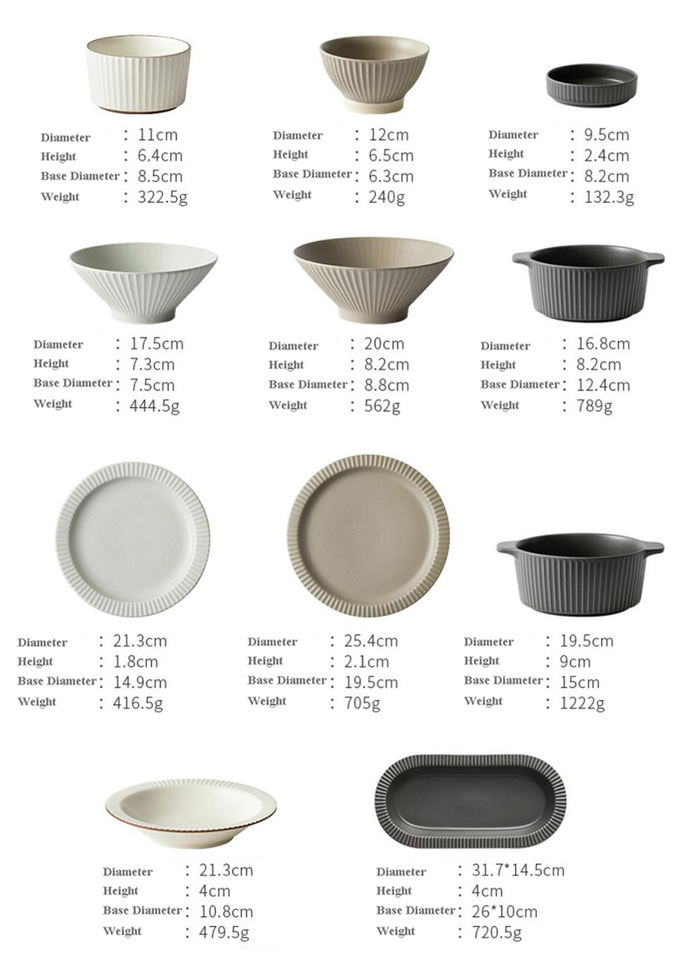 Diameter : 11cm
Height : 6.4cm
Base Diameter : 8.5cm
Weight : 322.5g

Diameter : 12cm
Height : 6.5cm
Base Diameter : 6.3cm
Weight : 240g

Diameter : 9.5cm
Height : 2.4cm
Base Diameter : 8.2cm
Weight : 132.3g

Diameter : 17.5cm
Height : 7.3cm
Base Diameter : 7.5cm
Weight : 444.5g

Diameter : 20cm
Height : 8.2cm
Base Diameter : 8.8cm
Weight : 562g

Diameter : 16.8cm
Height : 8.2cm
Base Diameter : 12.4cm
Weight : 789g

Diameter : 21.3cm
Height : 1.8cm
Base Diameter : 14.9cm
Weight : 416.5g

Diameter : 25.4cm
Height : 2.1cm
Base Diameter : 19.5cm
Weight : 705g

Diameter : 19.5cm
Height : 9cm
Base Diameter : 15cm
Weight : 1222g

Diameter : 21.3cm
Height : 4cm
Base Diameter : 10.8cm
Weight : 479.5g

Diameter : 31.7*14.5cm
Height : 4cm
Base Diameter : 26*10cm
Weight : 720.5g